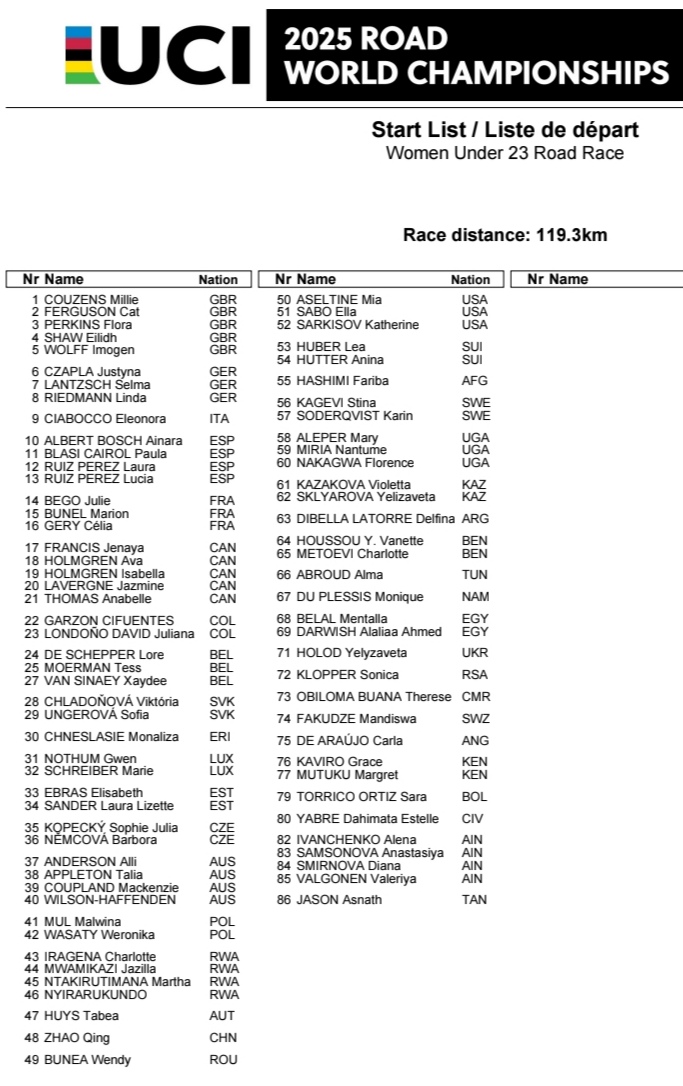 UCI

2025 ROAD WORLD CHAMPIONSHIPS

Start List / Liste de départ
Women Under 23 Road Race

Race distance: 119.3km

| Nr | Name | Nation |
|---|---|---|
| 1 | COUZENS Millie | GBR |
| 2 | FERGUSON Cat | GBR |
| 3 | PERKINS Flora | GBR |
| 4 | SHAW Eilidh | GBR |
| 5 | WOLFF Imogen | GBR |
| 6 | CZAPLA Justyna | GER |
| 7 | LANTZSCH Selma | GER |
| 8 | RIEDMANN Linda | GER |
| 9 | CIABOCCO Eleonora | ITA |
| 10 | ALBERT BOSCH Ainara | ESP |
| 11 | BLASI CAIROL Paula | ESP |
| 12 | RUIZ PEREZ Laura | ESP |
| 13 | RUIZ PEREZ Lucia | ESP |
| 14 | BEGO Julie | FRA |
| 15 | BUNEL Marion | FRA |
| 16 | GERY Célia | FRA |
| 17 | FRANCIS Jenaya | CAN |
| 18 | HOLMGREN Ava | CAN |
| 19 | HOLMGREN Isabella | CAN |
| 20 | LAVERGNE Jazmine | CAN |
| 21 | THOMAS Anabelle | CAN |
| 22 | GARZON CIFUENTES | COL |
| 23 | LONDOÑO DAVID Juliana | COL |
| 24 | DE SCHEPPER Lore | BEL |
| 25 | MOERMAN Tess | BEL |
| 27 | VAN SINAEY Xaydee | BEL |
| 28 | CHLADOŇOVÁ Viktória | SVK |
| 29 | UNGEROVÁ Sofia | SVK |
| 30 | CHNESLASIE Monaliza | ERI |
| 31 | NOTHUM Gwen | LUX |
| 32 | SCHREIBER Marie | LUX |
| 33 | EBRAS Elisabeth | EST |
| 34 | SANDER Laura Lizette | EST |
| 35 | KOPECKÝ Sophie Julia | CZE |
| 36 | NĚMCOVÁ Barbora | CZE |
| 37 | ANDERSON Alli | AUS |
| 38 | APPLETON Talia | AUS |
| 39 | COUPLAND Mackenzie | AUS |
| 40 | WILSON-HAFFENDEN | AUS |
| 41 | MUL Malwina | POL |
| 42 | WASATY Weronika | POL |
| 43 | IRAGENA Charlotte | RWA |
| 44 | MWAMIKAZI Jazilla | RWA |
| 45 | NTAKIRUTIMANA Martha | RWA |
| 46 | NYIRARUKUNDO | RWA |
| 47 | HUYS Tabea | AUT |
| 48 | ZHAO Qing | CHN |
| 49 | BUNEA Wendy | ROU |

| Nr | Name | Nation |
|---|---|---|
| 50 | ASELTINE Mia | USA |
| 51 | SABO Ella | USA |
| 52 | SARKISOV Katherine | USA |
| 53 | HUBER Lea | SUI |
| 54 | HUTTER Anina | SUI |
| 55 | HASHIMI Fariba | AFG |
| 56 | KAGEVI Stina | SWE |
| 57 | SODERQVIST Karin | SWE |
| 58 | ALEPER Mary | UGA |
| 59 | MIRIA Nantume | UGA |
| 60 | NAKAGWA Florence | UGA |
| 61 | KAZAKOVA Violetta | KAZ |
| 62 | SKLYAROVA Yelizaveta | KAZ |
| 63 | DIBELLA LATORRE Delfina | ARG |
| 64 | HOUSSOU Y. Vanette | BEN |
| 65 | METOEVI Charlotte | BEN |
| 66 | ABROUD Alma | TUN |
| 67 | DU PLESSIS Monique | NAM |
| 68 | BELAL Mentalla | EGY |
| 69 | DARWISH Alaliaa Ahmed | EGY |
| 71 | HOLOD Yelyzaveta | UKR |
| 72 | KLOPPER Sonica | RSA |
| 73 | OBILOMA BUANA Therese | CMR |
| 74 | FAKUDZE Mandiswa | SWZ |
| 75 | DE ARAÚJO Carla | ANG |
| 76 | KAVIRO Grace | KEN |
| 77 | MUTUKU Margret | KEN |
| 79 | TORRICO ORTIZ Sara | BOL |
| 80 | YABRE Dahimata Estelle | CIV |
| 82 | IVANCHENKO Alena | AIN |
| 83 | SAMSONOVA Anastasiya | AIN |
| 84 | SMIRNOVA Diana | AIN |
| 85 | VALGONEN Valeriya | AIN |
| 86 | JASON Asnath | TAN |

| Nr | Name |
|---|---|